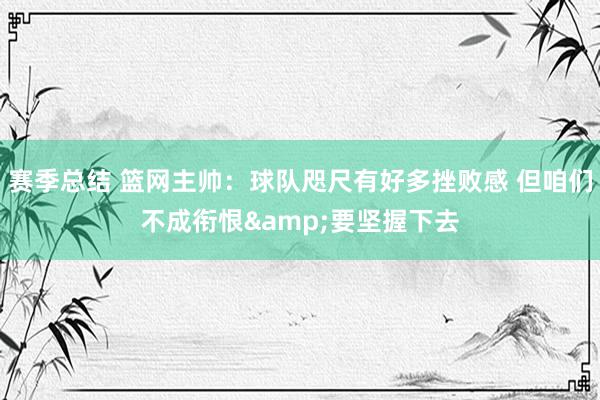 赛季总结 篮网主帅：球队咫尺有好多挫败感 但咱们不成衔恨&amp;要坚握下去